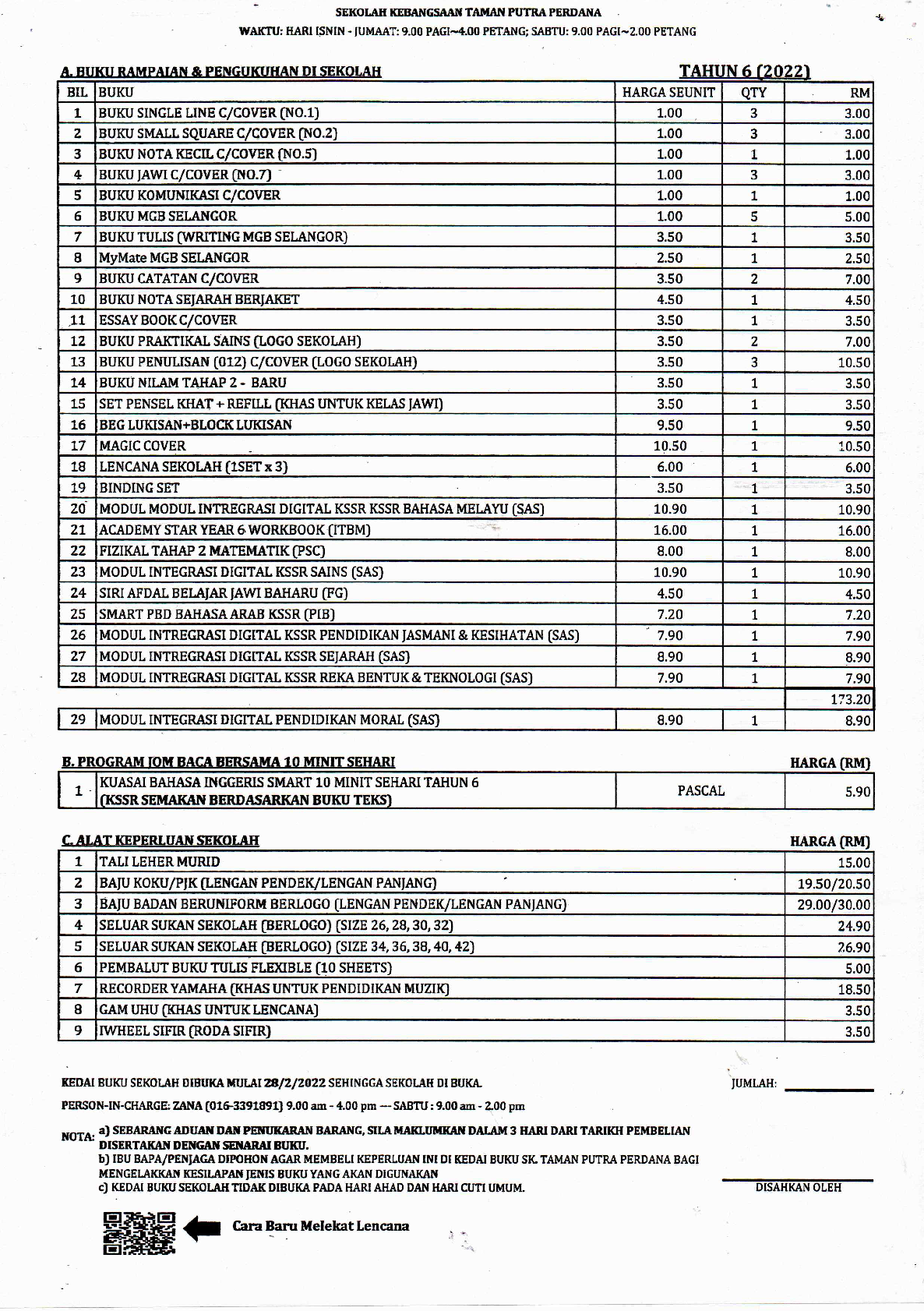 SEKOLAH KEBANGSAAN TAMAN PUTRA PERDANA

WAKTU: HARI ISNIN - JUMAAT: 9.00 PAGI~4.00 PETANG; SABTU: 9.00 PAGI~2.00 PETANG

A. BUKU RAMPAIAN & PENGUKUHAN DI SEKOLAH

TAHUN 6 (2022)

| BIL | BUKU | HARGA SEUNIT | QTY | RM |
|---|---|---|---|---|
| 1 | BUKU SINGLE LINE C/COVER (NO.1) | 1.00 | 3 | 3.00 |
| 2 | BUKU SMALL SQUARE C/COVER (NO.2) | 1.00 | 3 | 3.00 |
| 3 | BUKU NOTA KECIL C/COVER (NO.5) | 1.00 | 1 | 1.00 |
| 4 | BUKU JAWI C/COVER (NO.7) | 1.00 | 3 | 3.00 |
| 5 | BUKU KOMUNIKASI C/COVER | 1.00 | 1 | 1.00 |
| 6 | BUKU MGB SELANGOR | 1.00 | 5 | 5.00 |
| 7 | BUKU TULIS (WRITING MGB SELANGOR) | 3.50 | 1 | 3.50 |
| 8 | MyMate MGB SELANGOR | 2.50 | 1 | 2.50 |
| 9 | BUKU CATATAN C/COVER | 3.50 | 2 | 7.00 |
| 10 | BUKU NOTA SEJARAH BERJAKET | 4.50 | 1 | 4.50 |
| 11 | ESSAY BOOK C/COVER | 3.50 | 1 | 3.50 |
| 12 | BUKU PRAKTIKAL SAINS (LOGO SEKOLAH) | 3.50 | 2 | 7.00 |
| 13 | BUKU PENULISAN (012) C/COVER (LOGO SEKOLAH) | 3.50 | 3 | 10.50 |
| 14 | BUKU NILAM TAHAP 2 - BARU | 3.50 | 1 | 3.50 |
| 15 | SET PENSEL KHAT + REFILL (KHAS UNTUK KELAS JAWI) | 3.50 | 1 | 3.50 |
| 16 | BEG LUKISAN+BLOCK LUKISAN | 9.50 | 1 | 9.50 |
| 17 | MAGIC COVER | 10.50 | 1 | 10.50 |
| 18 | LENCANA SEKOLAH (1SET x 3) | 6.00 | 1 | 6.00 |
| 19 | BINDING SET | 3.50 | 1 | 3.50 |
| 20 | MODUL MODUL INTREGRASI DIGITAL KSSR KSSR BAHASA MELAYU (SAS) | 10.90 | 1 | 10.90 |
| 21 | ACADEMY STAR YEAR 6 WORKBOOK (ITBM) | 16.00 | 1 | 16.00 |
| 22 | FIZIKAL TAHAP 2 MATEMATIK (PSC) | 8.00 | 1 | 8.00 |
| 23 | MODUL INTEGRASI DIGITAL KSSR SAINS (SAS) | 10.90 | 1 | 10.90 |
| 24 | SIRI AFDAL BELAJAR JAWI BAHARU (FG) | 4.50 | 1 | 4.50 |
| 25 | SMART PBD BAHASA ARAB KSSR (PIB) | 7.20 | 1 | 7.20 |
| 26 | MODUL INTREGRASI DIGITAL KSSR PENDIDIKAN JASMANI & KESIHATAN (SAS) | 7.90 | 1 | 7.90 |
| 27 | MODUL INTREGRASI DIGITAL KSSR SEJARAH (SAS) | 8.90 | 1 | 8.90 |
| 28 | MODUL INTREGRASI DIGITAL KSSR REKA BENTUK & TEKNOLOGI (SAS) | 7.90 | 1 | 7.90 |
| | | | | 173.20 |
| 29 | MODUL INTEGRASI DIGITAL PENDIDIKAN MORAL (SAS) | 8.90 | 1 | 8.90 |

B. PROGRAM JOM BACA BERSAMA 10 MINIT SEHARI

HARGA (RM)

| 1 | KUASAI BAHASA INGGERIS SMART 10 MINIT SEHARI TAHUN 6 (KSSR SEMAKAN BERDASARKAN BUKU TEKS) | PASCAL | 5.90 |
|---|---|---|---|

C. ALAT KEPERLUAN SEKOLAH

HARGA (RM)

| 1 | TALI LEHER MURID | 15.00 |
|---|---|---|
| 2 | BAJU KOKU/PJK (LENGAN PENDEK/LENGAN PANJANG) | 19.50/20.50 |
| 3 | BAJU BADAN BERUNIFORM BERLOGO (LENGAN PENDEK/LENGAN PANJANG) | 29.00/30.00 |
| 4 | SELUAR SUKAN SEKOLAH (BERLOGO) (SIZE 26, 28, 30, 32) | 24.90 |
| 5 | SELUAR SUKAN SEKOLAH (BERLOGO) (SIZE 34, 36, 38, 40, 42) | 26.90 |
| 6 | PEMBALUT BUKU TULIS FLEXIBLE (10 SHEETS) | 5.00 |
| 7 | RECORDER YAMAHA (KHAS UNTUK PENDIDIKAN MUZIK) | 18.50 |
| 8 | GAM UHU (KHAS UNTUK LENCANA) | 3.50 |
| 9 | IWHEEL SIFIR (RODA SIFIR) | 3.50 |

KEDAI BUKU SEKOLAH DIBUKA MULAI 28/2/2022 SEHINGGA SEKOLAH DI BUKA.

JUMLAH:

PERSON-IN-CHARGE: ZANA (016-3391891) 9.00 am - 4.00 pm --- SABTU : 9.00 am - 2.00 pm

NOTA: a) SEBARANG ADUAN DAN PENUKARAN BARANG, SILA MAKLUMKAN DALAM 3 HARI DARI TARIKH PEMBELIAN DISERTAKAN DENGAN SENARAI BUKU.
b) IBU BAPA/PENJAGA DIPOHON AGAR MEMBELI KEPERLUAN INI DI KEDAI BUKU SK. TAMAN PUTRA PERDANA BAGI MENGELAKKAN KESILAPAN JENIS BUKU YANG AKAN DIGUNAKAN
c) KEDAI BUKU SEKOLAH TIDAK DIBUKA PADA HARI AHAD DAN HARI CUTI UMUM.

DISAHKAN OLEH

Cara Baru Melekat Lencana